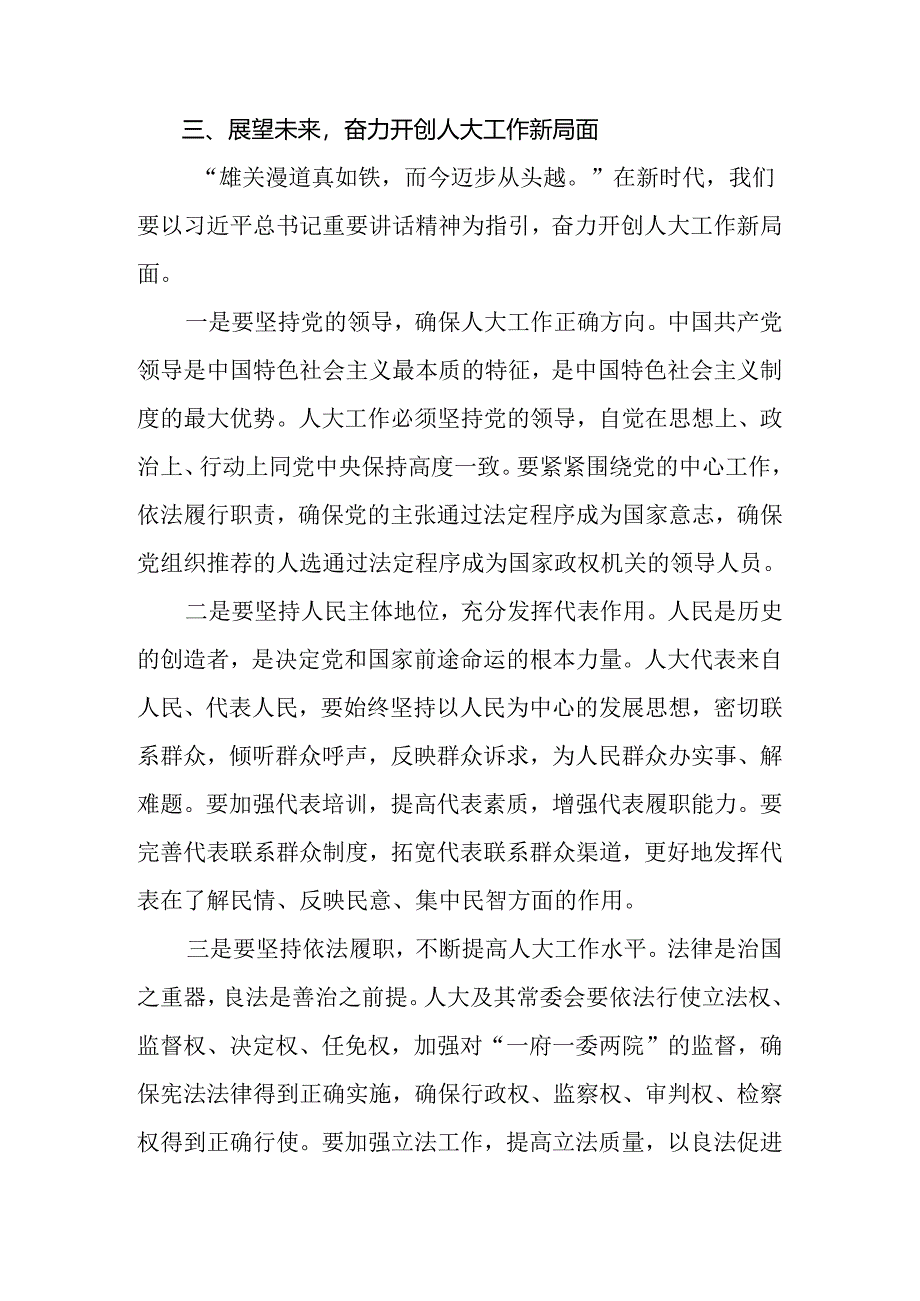 三、展望未来，奋力开创人大工作新局面

“雄关漫道真如铁，而今迈步从头越。”在新时代，我们要以习近平总书记重要讲话精神为指引，奋力开创人大工作新局面。

一是要坚持党的领导，确保人大工作正确方向。中国共产党领导是中国特色社会主义最本质的特征，是中国特色社会主义制度的最大优势。人大工作必须坚持党的领导，自觉在思想上、政治上、行动上同党中央保持高度一致。要紧紧围绕党的中心工作，依法履行职责，确保党的主张通过法定程序成为国家意志，确保党组织推荐的人选通过法定程序成为国家政权机关的领导人员。

二是要坚持人民主体地位，充分发挥代表作用。人民是历史的创造者，是决定党和国家前途命运的根本力量。人大代表来自人民、代表人民，要始终坚持以人民为中心的发展思想，密切联系群众，倾听群众呼声，反映群众诉求，为人民群众办实事、解难题。要加强代表培训，提高代表素质，增强代表履职能力。要完善代表联系群众制度，拓宽代表联系群众渠道，更好地发挥代表在了解民情、反映民意、集中民智方面的作用。

三是要坚持依法履职，不断提高人大工作水平。法律是治国之重器，良法是善治之前提。人大及其常委会要依法行使立法权、监督权、决定权、任免权，加强对“一府一委两院”的监督，确保宪法法律得到正确实施，确保行政权、监察权、审判权、检察权得到正确行使。要加强立法工作，提高立法质量，以良法促进